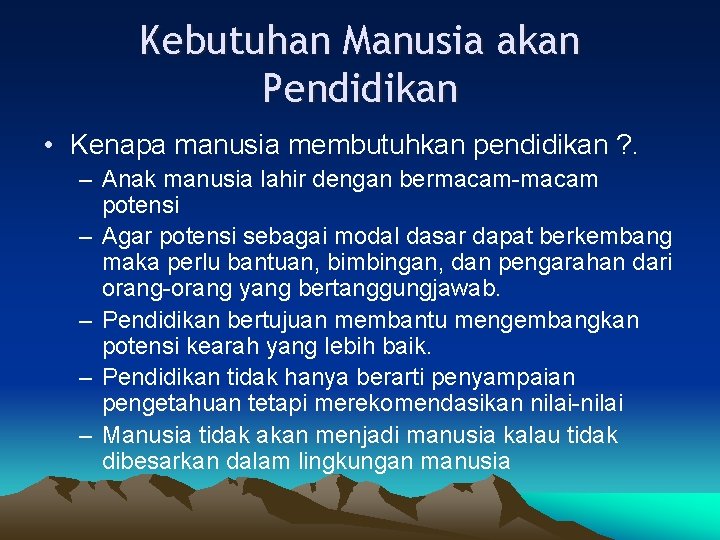 Kebutuhan Manusia akan Pendidikan

• Kenapa manusia membutuhkan pendidikan ?.
– Anak manusia lahir dengan bermacam-macam potensi
– Agar potensi sebagai modal dasar dapat berkembang maka perlu bantuan, bimbingan, dan pengarahan dari orang-orang yang bertanggungjawab.
– Pendidikan bertujuan membantu mengembangkan potensi kearah yang lebih baik.
– Pendidikan tidak hanya berarti penyampaian pengetahuan tetapi merekomendasikan nilai-nilai
– Manusia tidak akan menjadi manusia kalau tidak dibesarkan dalam lingkungan manusia